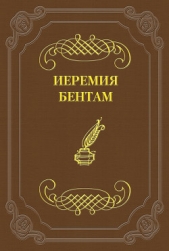 ИЕРЕМИЯ
БЕНТАМ